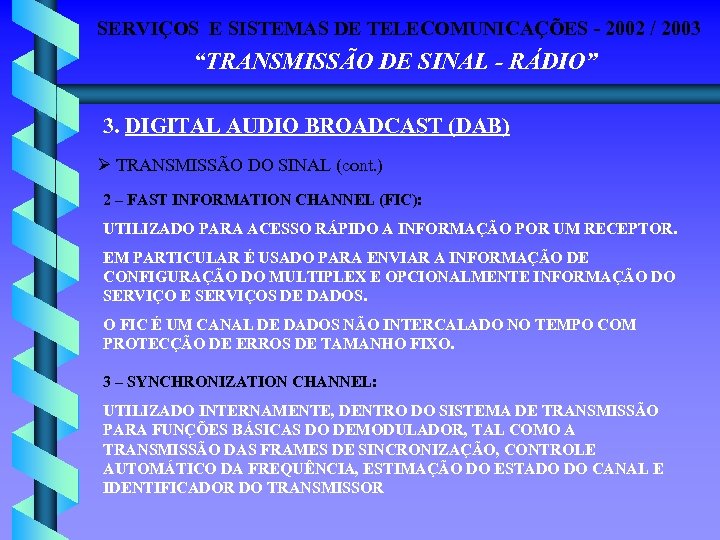 SERVIÇOS E SISTEMAS DE TELECOMUNICAÇÕES - 2002 / 2003

“TRANSMISSÃO DE SINAL - RÁDIO”

3. DIGITAL AUDIO BROADCAST (DAB)

➢ TRANSMISSÃO DO SINAL (cont.)

2 – FAST INFORMATION CHANNEL (FIC):

UTILIZADO PARA ACESSO RÁPIDO A INFORMAÇÃO POR UM RECEPTOR.

EM PARTICULAR É USADO PARA ENVIAR A INFORMAÇÃO DE CONFIGURAÇÃO DO MULTIPLEX E OPCIONALMENTE INFORMAÇÃO DO SERVIÇO E SERVIÇOS DE DADOS.

O FIC É UM CANAL DE DADOS NÃO INTERCALADO NO TEMPO COM PROTECÇÃO DE ERROS DE TAMANHO FIXO.

3 – SYNCHRONIZATION CHANNEL:

UTILIZADO INTERNAMENTE, DENTRO DO SISTEMA DE TRANSMISSÃO PARA FUNÇÕES BÁSICAS DO DEMODULADOR, TAL COMO A TRANSMISSÃO DAS FRAMES DE SINCRONIZAÇÃO, CONTROLE AUTOMÁTICO DA FREQUÊNCIA, ESTIMAÇÃO DO ESTADO DO CANAL E IDENTIFICADOR DO TRANSMISSOR